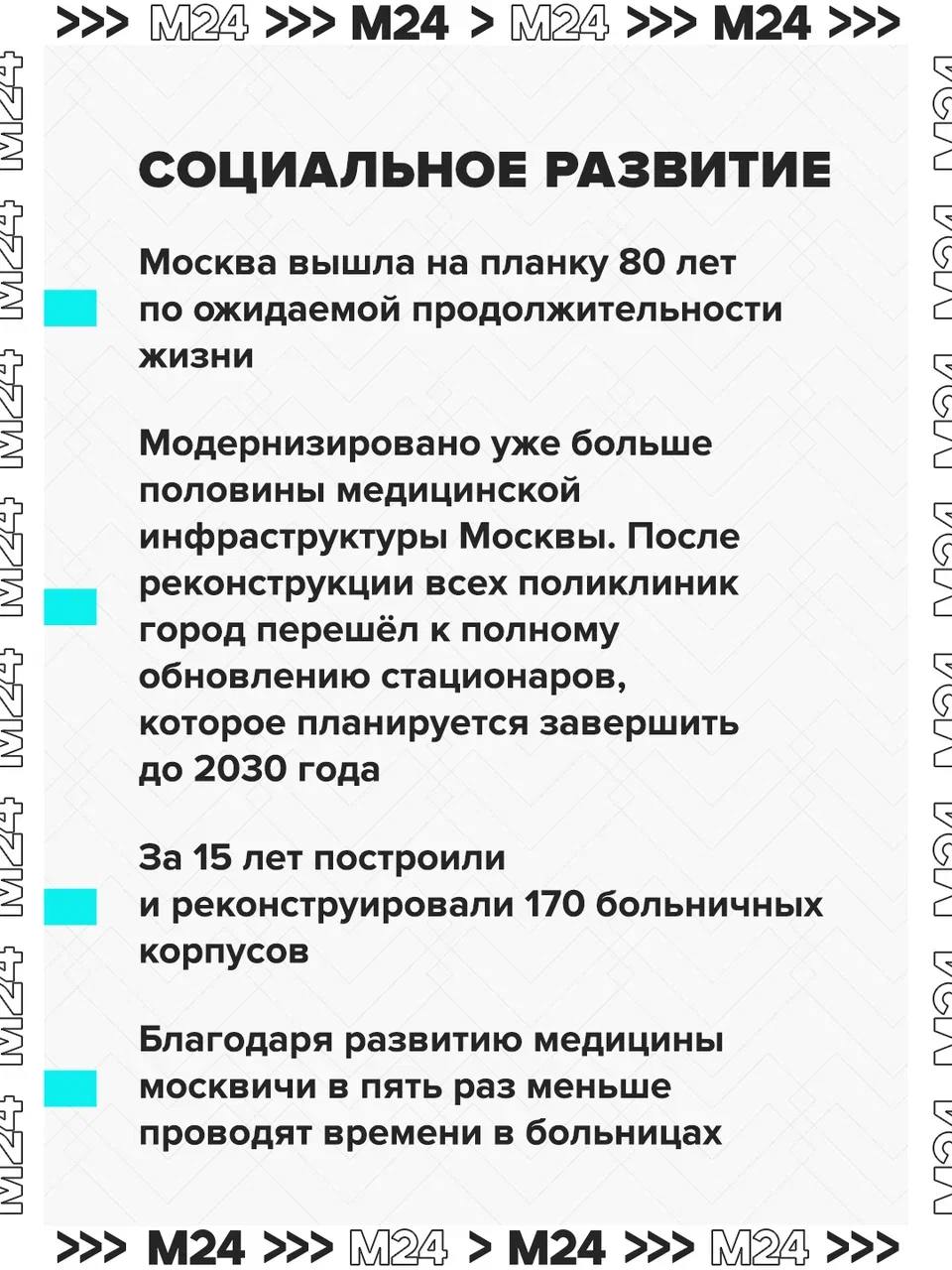 >>> M24 >>> M24 > M24 >>> M24 >>>

СОЦИАЛЬНОЕ РАЗВИТИЕ

Москва вышла на планку 80 лет по ожидаемой продолжительности жизни

Модернизировано уже больше половины медицинской инфраструктуры Москвы. После реконструкции всех поликлиник город перешёл к полному обновлению стационаров, которое планируется завершить до 2030 года

За 15 лет построили и реконструировали 170 больничных корпусов

Благодаря развитию медицины москвичи в пять раз меньше проводят времени в больницах

>>> M24 >>> M24 > M24 >>> M24 >>>